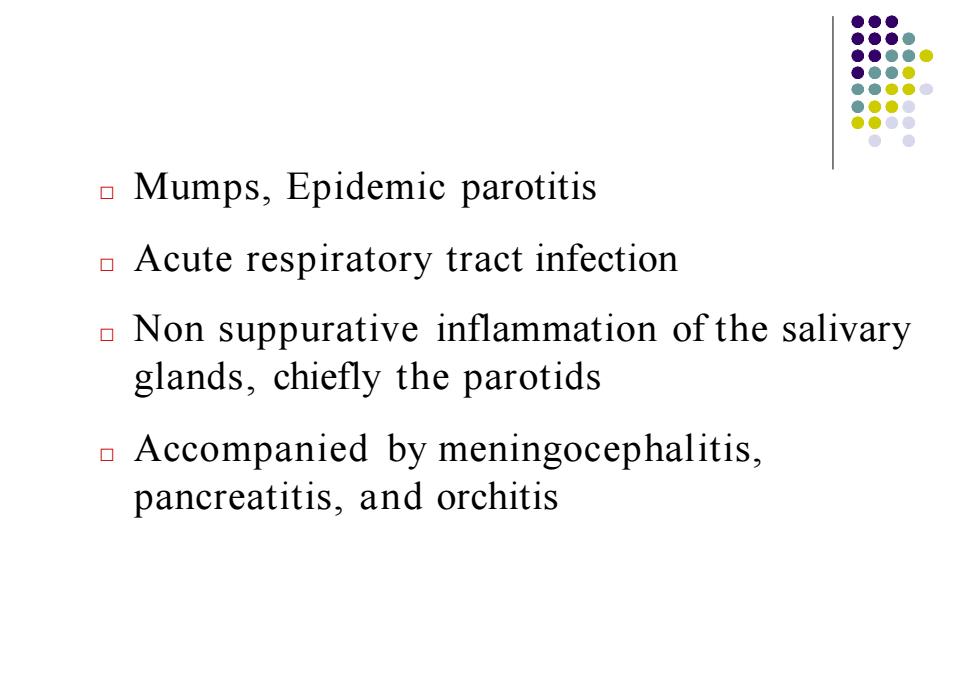 □ Mumps, Epidemic parotitis

□ Acute respiratory tract infection

□ Non suppurative inflammation of the salivary glands, chiefly the parotids

□ Accompanied by meningocephalitis, pancreatitis, and orchitis